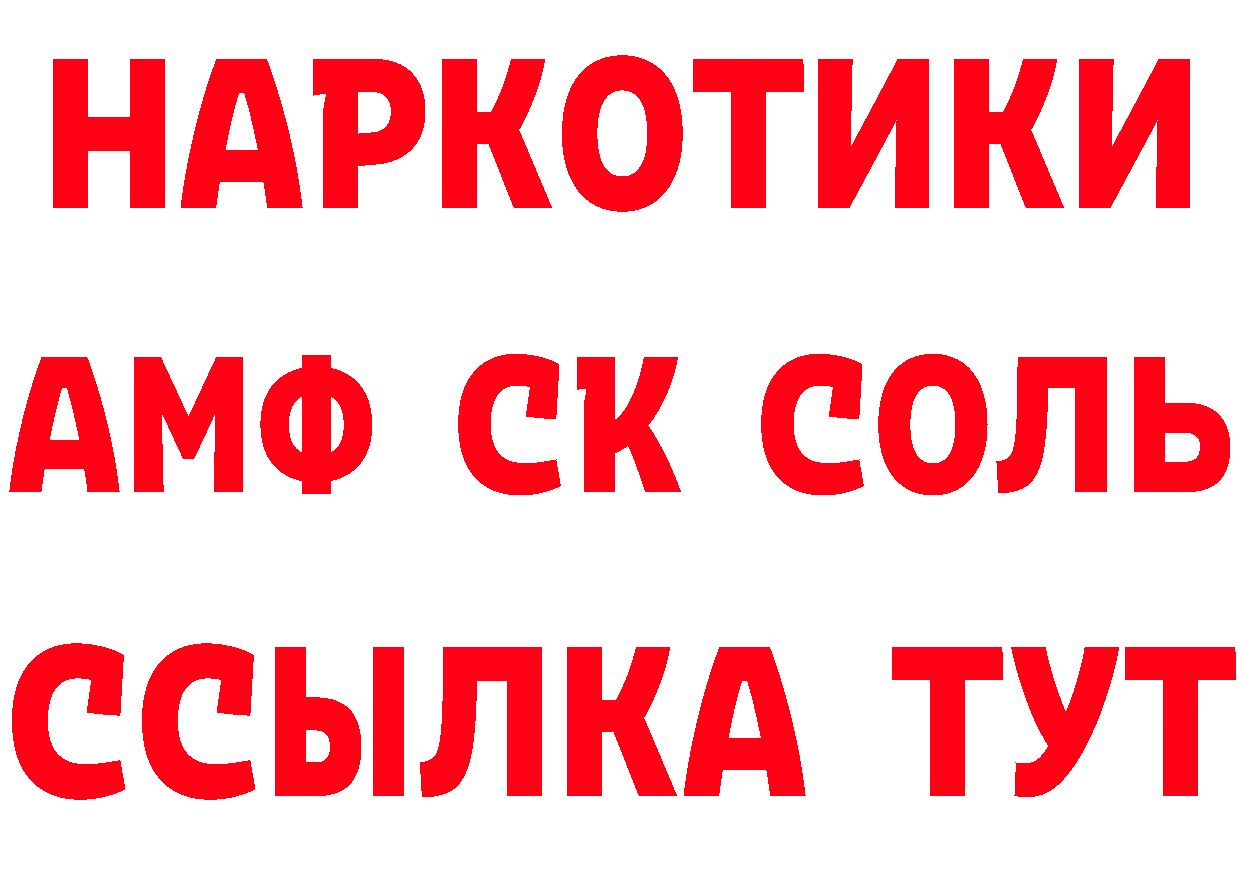 НАРКОТИКИ
АМФ СК СОЛЬ
ССЫЛКА ТУТ